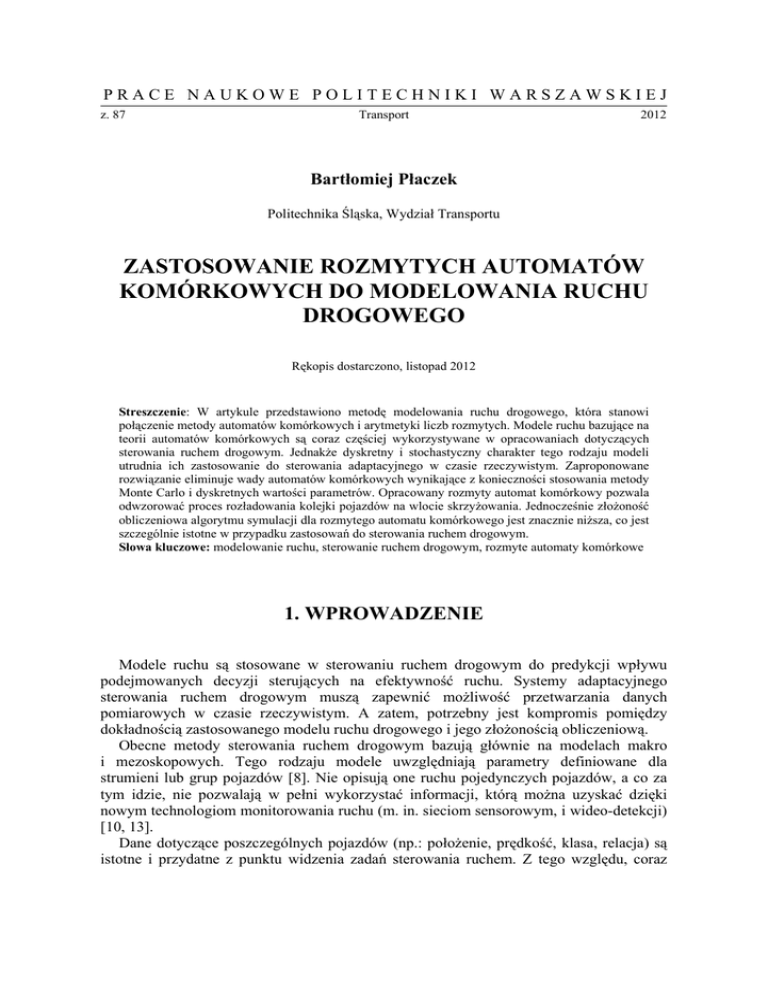 PRACE NAUKOWE POLITECHNIKI WARSZAWSKIEJ

z. 87 Transport 2012

Bartłomiej Płaczek

Politechnika Śląska, Wydział Transportu

ZASTOSOWANIE ROZMYTYCH AUTOMATÓW KOMÓRKOWYCH DO MODELOWANIA RUCHU DROGOWEGO

Rękopis dostarczono, listopad 2012

Streszczenie: W artykule przedstawiono metodę modelowania ruchu drogowego, która stanowi połączenie metody automatów komórkowych i arytmetyki liczb rozmytych. Modele ruchu bazujące na teorii automatów komórkowych są coraz częściej wykorzystywane w opracowaniach dotyczących sterowania ruchem drogowym. Jednakże dyskretny i stochastyczny charakter tego rodzaju modeli utrudnia ich zastosowanie do sterowania adaptacyjnego w czasie rzeczywistym. Zaproponowane rozwiązanie eliminuje wady automatów komórkowych wynikające z konieczności stosowania metody Monte Carlo i dyskretnych wartości parametrów. Opracowany rozmyty automat komórkowy pozwala odwzorować proces rozładowania kolejki pojazdów na wlocie skrzyżowania. Jednocześnie złożoność obliczeniowa algorytmu symulacji dla rozmytego automatu komórkowego jest znacznie niższa, co jest szczególnie istotne w przypadku zastosowań do sterowania ruchem drogowym.
Słowa kluczowe: modelowanie ruchu, sterowanie ruchem drogowym, rozmyte automaty komórkowe

1. WPROWADZENIE

Modele ruchu są stosowane w sterowaniu ruchem drogowym do predykcji wpływu podejmowanych decyzji sterujących na efektywność ruchu. Systemy adaptacyjnego sterowania ruchem drogowym muszą zapewnić możliwość przetwarzania danych pomiarowych w czasie rzeczywistym. A zatem, potrzebny jest kompromis pomiędzy dokładnością zastosowanego modelu ruchu drogowego i jego złożonością obliczeniową.

Obecne metody sterowania ruchem drogowym bazują głównie na modelach makro i mezoskopowych. Tego rodzaju modele uwzględniają parametry definiowane dla strumieni lub grup pojazdów [8]. Nie opisują one ruchu pojedynczych pojazdów, a co za tym idzie, nie pozwalają w pełni wykorzystać informacji, którą można uzyskać dzięki nowym technologiom monitorowania ruchu (m. in. sieciom sensorowym, i wideo-detekcji) [10, 13].

Dane dotyczące poszczególnych pojazdów (np.: położenie, prędkość, klasa, relacja) są istotne i przydatne z punktu widzenia zadań sterowania ruchem. Z tego względu, coraz